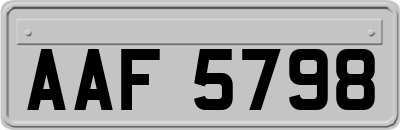 AAF 5798